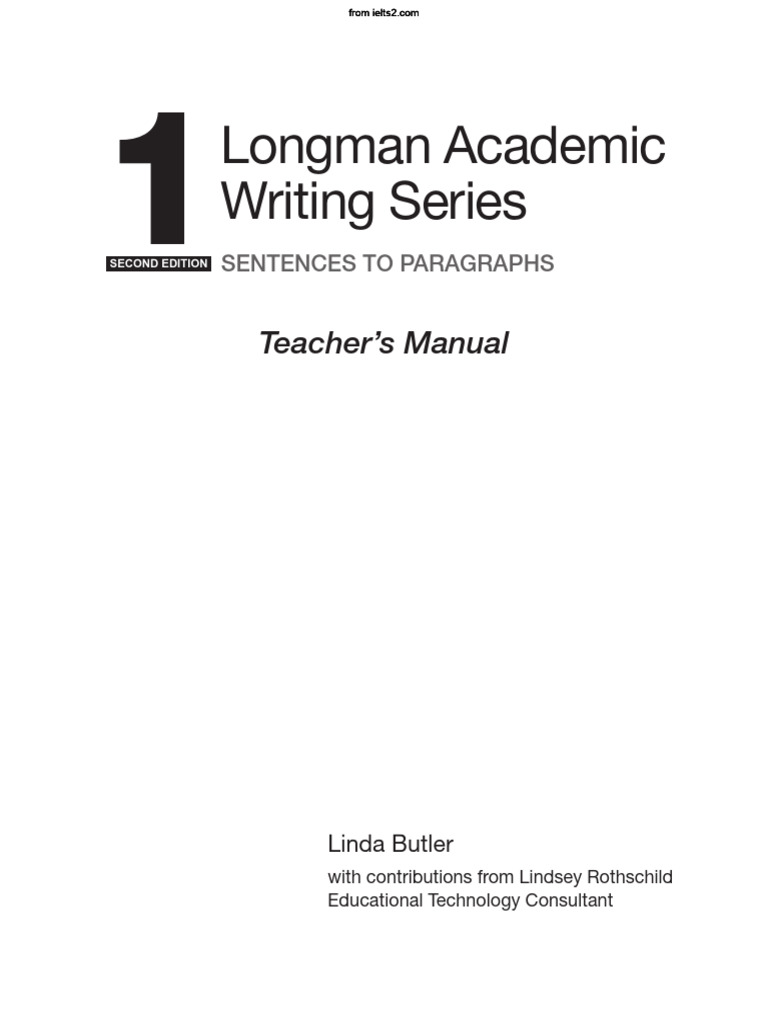 from ielts2.com

1

Longman Academic Writing Series

SECOND EDITION

SENTENCES TO PARAGRAPHS

Teacher's Manual

Linda Butler

with contributions from Lindsey Rothschild
Educational Technology Consultant